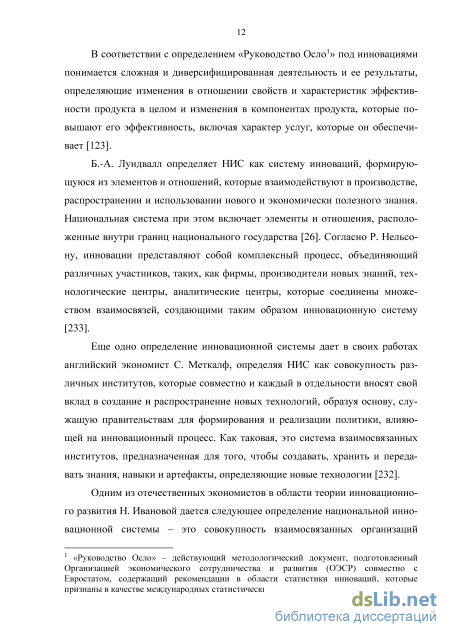 12

В соответствии с определением «Руководство Осло$^1$» под инновациями понимается сложная и диверсифицированная деятельность и ее результаты, определяющие изменения в отношении свойств и характеристик эффективности продукта в целом и изменения в компонентах продукта, которые повышают его эффективность, включая характер услуг, которые он обеспечивает [123].

Б.-А. Лундвалл определяет НИС как систему инноваций, формирующуюся из элементов и отношений, которые взаимодействуют в производстве, распространении и использовании нового и экономически полезного знания. Национальная система при этом включает элементы и отношения, расположенные внутри границ национального государства [26]. Согласно Р. Нельсону, инновации представляют собой комплексный процесс, объединяющий различных участников, таких, как фирмы, производители новых знаний, технологические центры, аналитические центры, которые соединены множеством взаимосвязей, создающими таким образом инновационную систему [233].

Еще одно определение инновационной системы дает в своих работах английский экономист С. Меткалф, определяя НИС как совокупность различных институтов, которые совместно и каждый в отдельности вносят свой вклад в создание и распространение новых технологий, образуя основу, служащую правительствам для формирования и реализации политики, влияющей на инновационный процесс. Как таковая, это система взаимосвязанных институтов, предназначенная для того, чтобы создавать, хранить и передавать знания, навыки и артефакты, определяющие новые технологии [232].

Одним из отечественных экономистов в области теории инновационного развития Н. Ивановой дается следующее определение национальной инновационной системы – это совокупность взаимосвязанных организаций

$^1$ «Руководство Осло» – действующий методологический документ, подготовленный Организацией экономического сотрудничества и развития (ОЭСР) совместно с Евростатом, содержащий рекомендации в области статистики инноваций, которые признаны в качестве международных статистически

dsLib.net
библиотека диссертаций